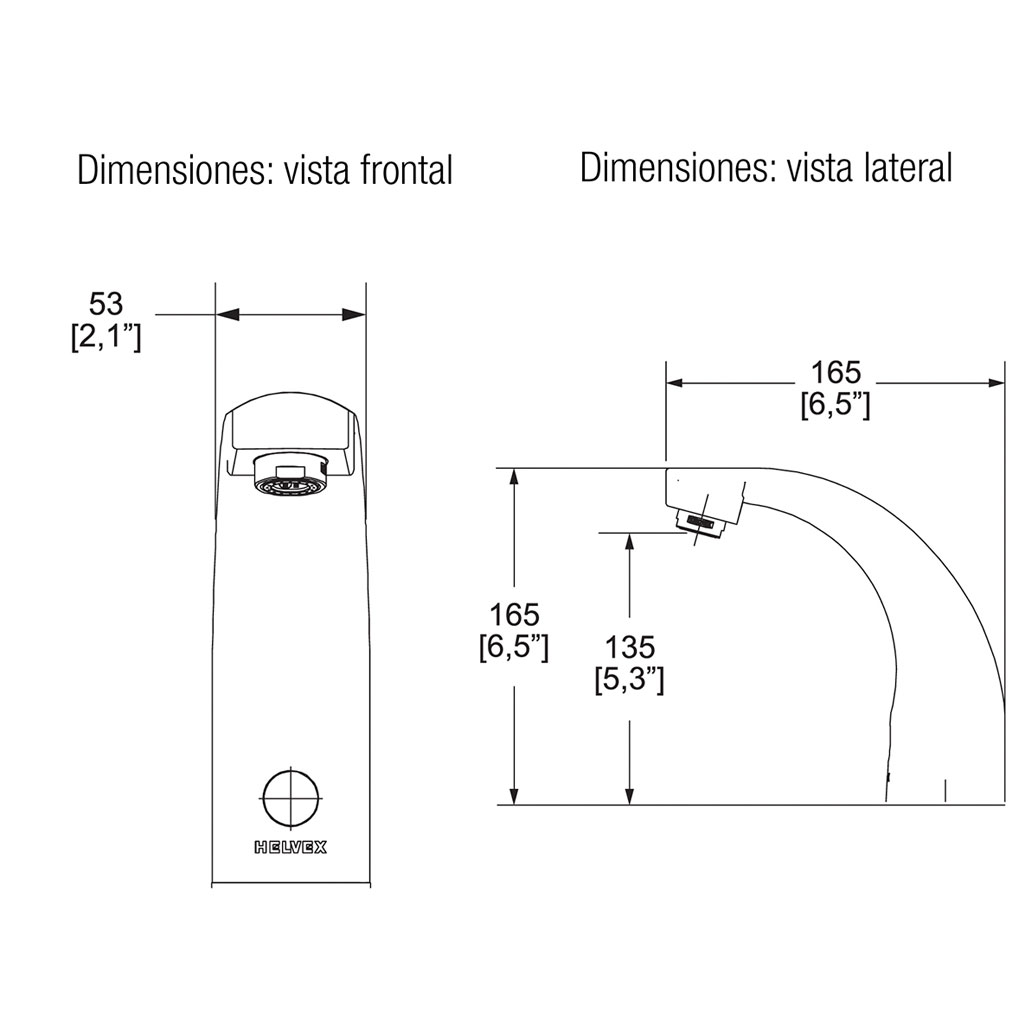 Dimensiones: vista frontal

53
[2,1”]

HELVEX

Dimensiones: vista lateral

165
[6,5”]

165
[6,5”]

135
[5,3”]